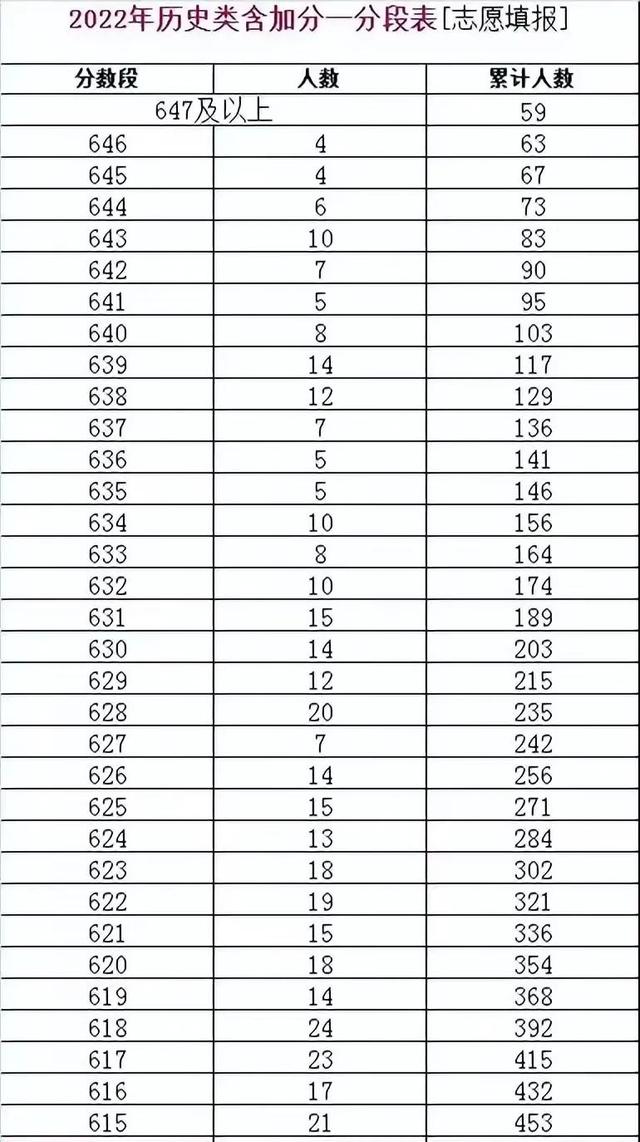 2022年历史类含加分一分段表[志愿填报]

| 分数段 | 人数 | 累计人数 |
|---|---|---|
| 647及以上 | | 59 |
| 646 | 4 | 63 |
| 645 | 4 | 67 |
| 644 | 6 | 73 |
| 643 | 10 | 83 |
| 642 | 7 | 90 |
| 641 | 5 | 95 |
| 640 | 8 | 103 |
| 639 | 14 | 117 |
| 638 | 12 | 129 |
| 637 | 7 | 136 |
| 636 | 5 | 141 |
| 635 | 5 | 146 |
| 634 | 10 | 156 |
| 633 | 8 | 164 |
| 632 | 10 | 174 |
| 631 | 15 | 189 |
| 630 | 14 | 203 |
| 629 | 12 | 215 |
| 628 | 20 | 235 |
| 627 | 7 | 242 |
| 626 | 14 | 256 |
| 625 | 15 | 271 |
| 624 | 13 | 284 |
| 623 | 18 | 302 |
| 622 | 19 | 321 |
| 621 | 15 | 336 |
| 620 | 18 | 354 |
| 619 | 14 | 368 |
| 618 | 24 | 392 |
| 617 | 23 | 415 |
| 616 | 17 | 432 |
| 615 | 21 | 453 |